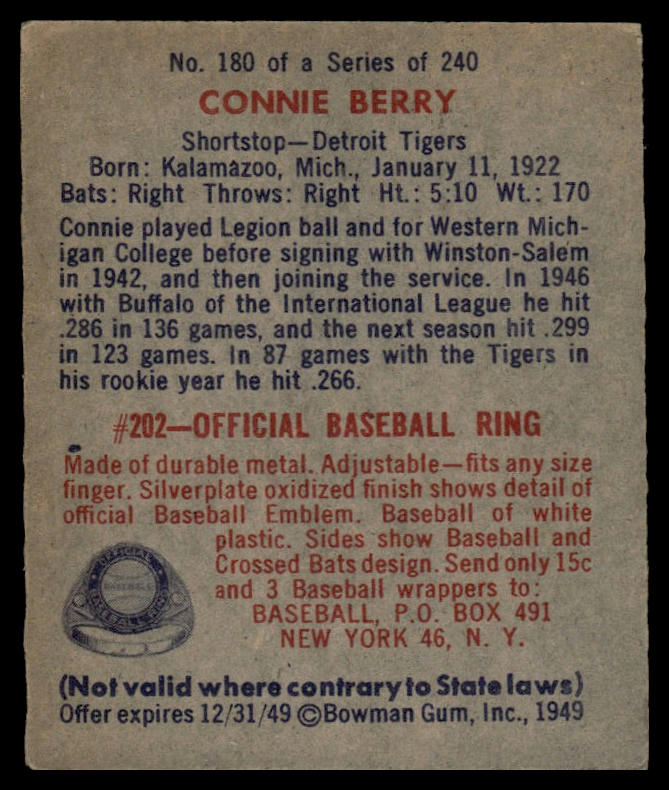 No. 180 of a Series of 240

CONNIE BERRY

Shortstop—Detroit Tigers
Born: Kalamazoo, Mich., January 11, 1922
Bats: Right Throws: Right Ht.: 5:10 Wt.: 170

Connie played Legion ball and for Western Michigan College before signing with Winston-Salem in 1942, and then joining the service. In 1946 with Buffalo of the International League he hit .286 in 136 games, and the next season hit .299 in 123 games. In 87 games with the Tigers in his rookie year he hit .266.

#202—OFFICIAL BASEBALL RING

Made of durable metal. Adjustable—fits any size finger. Silverplate oxidized finish shows detail of official Baseball Emblem. Baseball of white plastic. Sides show Baseball and Crossed Bats design. Send only 15c and 3 Baseball wrappers to:
BASEBALL, P.O. BOX 491
NEW YORK 46, N. Y.

(Not valid where contrary to State laws)
Offer expires 12/31/49 ©Bowman Gum, Inc., 1949